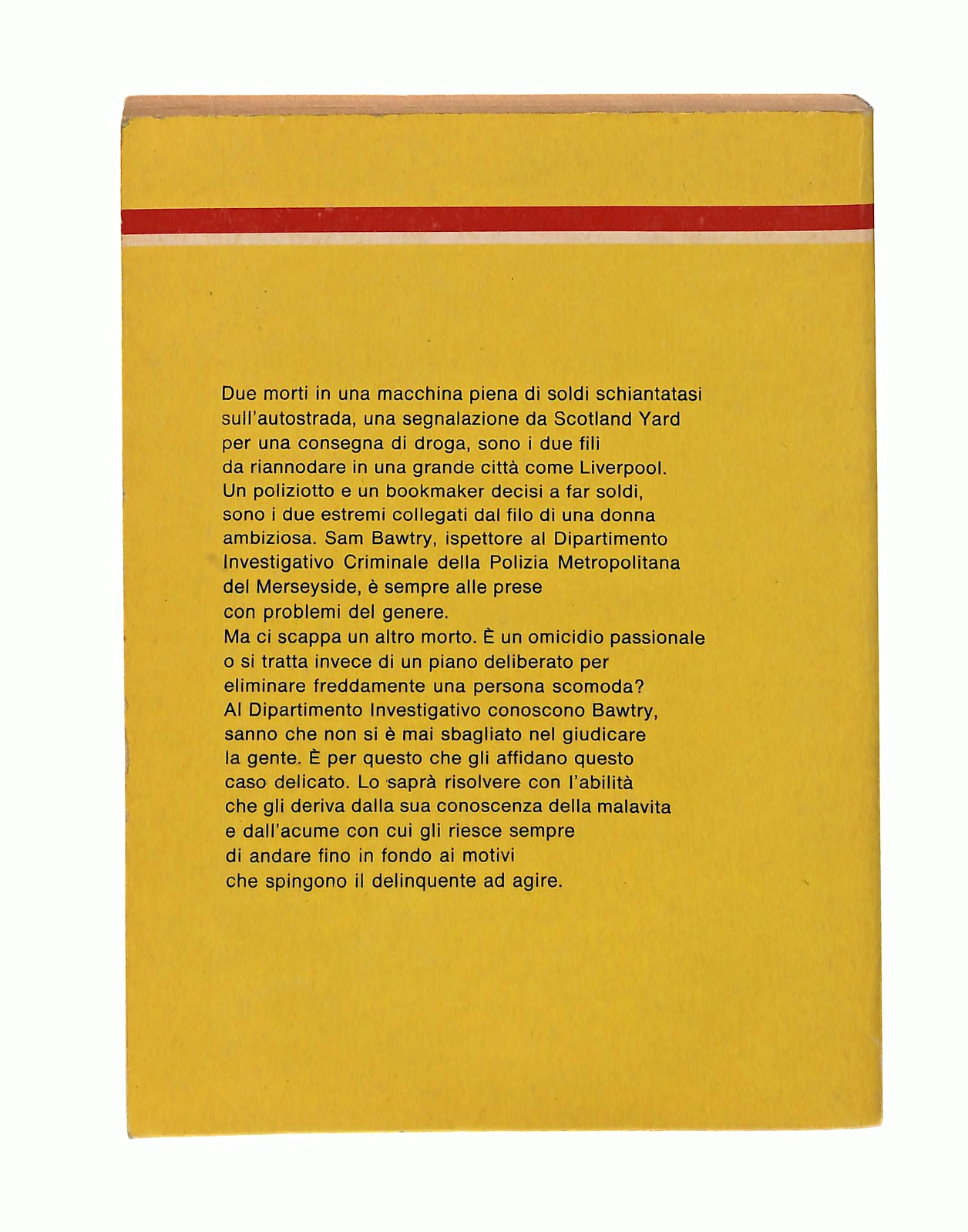 Due morti in una macchina piena di soldi schiantatasi sull'autostrada, una segnalazione da Scotland Yard per una consegna di droga, sono i due fili da riannodare in una grande città come Liverpool. Un poliziotto e un bookmaker decisi a far soldi, sono i due estremi collegati dal filo di una donna ambiziosa. Sam Bawtry, ispettore al Dipartimento Investigativo Criminale della Polizia Metropolitana del Merseyside, è sempre alle prese con problemi del genere.
Ma ci scappa un altro morto. È un omicidio passionale o si tratta invece di un piano deliberato per eliminare freddamente una persona scomoda? Al Dipartimento Investigativo conoscono Bawtry, sanno che non si è mai sbagliato nel giudicare la gente. È per questo che gli affidano questo caso delicato. Lo saprà risolvere con l'abilità che gli deriva dalla sua conoscenza della malavita e dall'acume con cui gli riesce sempre di andare fino in fondo ai motivi che spingono il delinquente ad agire.